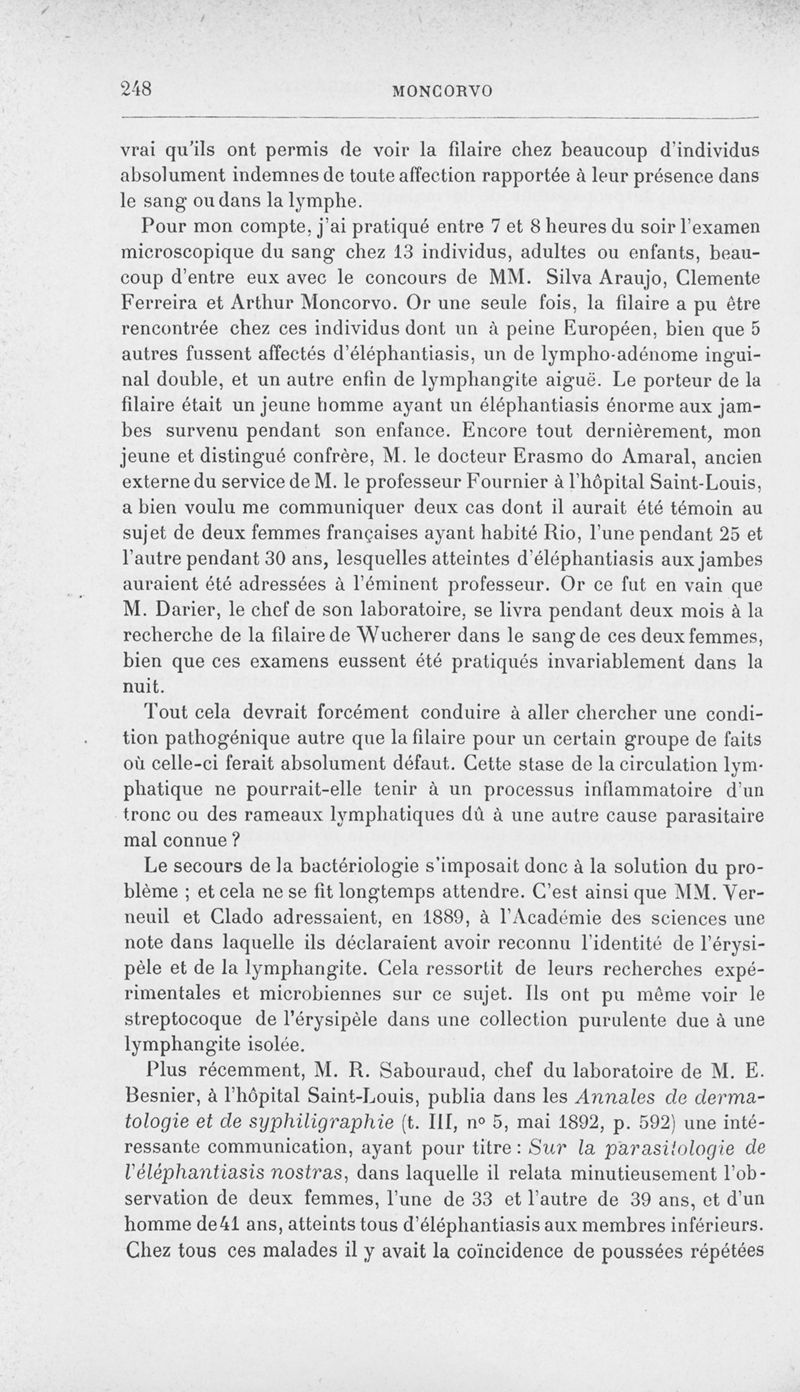 248 MONCORVO

vrai qu'ils ont permis de voir la filaire chez beaucoup d'individus absolument indemnes de toute affection rapportée à leur présence dans le sang ou dans la lymphe.

Pour mon compte, j'ai pratiqué entre 7 et 8 heures du soir l'examen microscopique du sang chez 13 individus, adultes ou enfants, beaucoup d'entre eux avec le concours de MM. Silva Araujo, Clemente Ferreira et Arthur Moncorvo. Or une seule fois, la filaire a pu être rencontrée chez ces individus dont un à peine Européen, bien que 5 autres fussent affectés d'éléphantiasis, un de lympho-adénome inguinal double, et un autre enfin de lymphangite aiguë. Le porteur de la filaire était un jeune homme ayant un éléphantiasis énorme aux jambes survenu pendant son enfance. Encore tout dernièrement, mon jeune et distingué confrère, M. le docteur Erasmo do Amaral, ancien externe du service de M. le professeur Fournier à l'hôpital Saint-Louis, a bien voulu me communiquer deux cas dont il aurait été témoin au sujet de deux femmes françaises ayant habité Rio, l'une pendant 25 et l'autre pendant 30 ans, lesquelles atteintes d'éléphantiasis aux jambes auraient été adressées à l'éminent professeur. Or ce fut en vain que M. Darier, le chef de son laboratoire, se livra pendant deux mois à la recherche de la filaire de Wucherer dans le sang de ces deux femmes, bien que ces examens eussent été pratiqués invariablement dans la nuit.

Tout cela devrait forcément conduire à aller chercher une condition pathogénique autre que la filaire pour un certain groupe de faits où celle-ci ferait absolument défaut. Cette stase de la circulation lymphatique ne pourrait-elle tenir à un processus inflammatoire d'un tronc ou des rameaux lymphatiques dû à une autre cause parasitaire mal connue ?

Le secours de la bactériologie s'imposait donc à la solution du problème ; et cela ne se fit longtemps attendre. C'est ainsi que MM. Verneuil et Clado adressaient, en 1889, à l'Académie des sciences une note dans laquelle ils déclaraient avoir reconnu l'identité de l'érysipèle et de la lymphangite. Cela ressortit de leurs recherches expérimentales et microbiennes sur ce sujet. Ils ont pu même voir le streptocoque de l'érysipèle dans une collection purulente due à une lymphangite isolée.

Plus récemment, M. R. Sabouraud, chef du laboratoire de M. E. Besnier, à l'hôpital Saint-Louis, publia dans les Annales de dermatologie et de syphiligraphie (t. III, nº 5, mai 1892, p. 592) une intéressante communication, ayant pour titre : Sur la parasitologie de l'éléphantiasis nostras, dans laquelle il relata minutieusement l'observation de deux femmes, l'une de 33 et l'autre de 39 ans, et d'un homme de 41 ans, atteints tous d'éléphantiasis aux membres inférieurs. Chez tous ces malades il y avait la coïncidence de poussées répétées